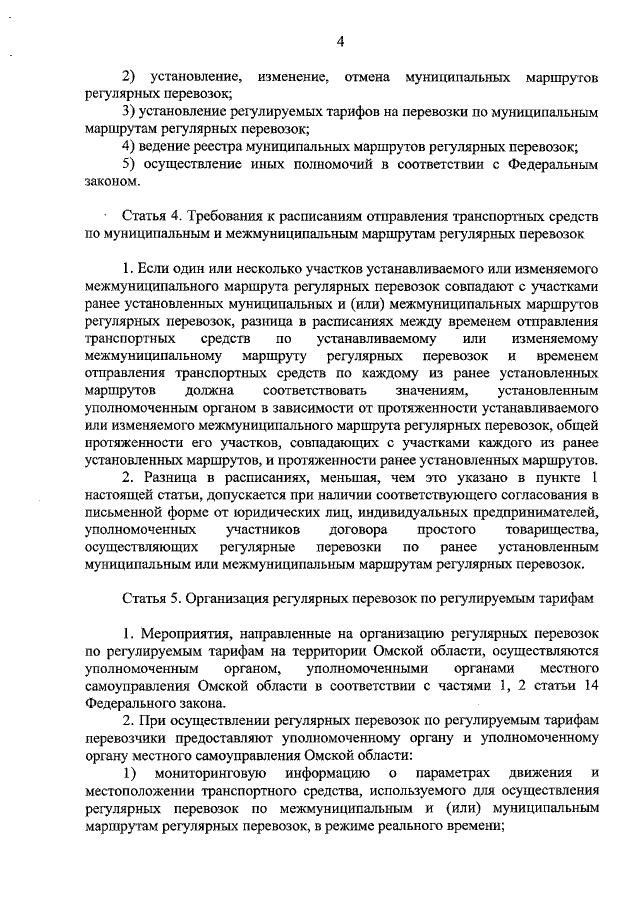 4

2) установление, изменение, отмена муниципальных маршрутов регулярных перевозок;

3) установление регулируемых тарифов на перевозки по муниципальным маршрутам регулярных перевозок;

4) ведение реестра муниципальных маршрутов регулярных перевозок;

5) осуществление иных полномочий в соответствии с Федеральным законом.

Статья 4. Требования к расписаниям отправления транспортных средств по муниципальным и межмуниципальным маршрутам регулярных перевозок

1. Если один или несколько участков устанавливаемого или изменяемого межмуниципального маршрута регулярных перевозок совпадают с участками ранее установленных муниципальных и (или) межмуниципальных маршрутов регулярных перевозок, разница в расписаниях между временем отправления транспортных средств по устанавливаемому или изменяемому межмуниципальному маршруту регулярных перевозок и временем отправления транспортных средств по каждому из ранее установленных маршрутов должна соответствовать значениям, установленным уполномоченным органом в зависимости от протяженности устанавливаемого или изменяемого межмуниципального маршрута регулярных перевозок, общей протяженности его участков, совпадающих с участками каждого из ранее установленных маршрутов, и протяженности ранее установленных маршрутов.

2. Разница в расписаниях, меньшая, чем это указано в пункте 1 настоящей статьи, допускается при наличии соответствующего согласования в письменной форме от юридических лиц, индивидуальных предпринимателей, уполномоченных участников договора простого товарищества, осуществляющих регулярные перевозки по ранее установленным муниципальным или межмуниципальным маршрутам регулярных перевозок.

Статья 5. Организация регулярных перевозок по регулируемым тарифам

1. Мероприятия, направленные на организацию регулярных перевозок по регулируемым тарифам на территории Омской области, осуществляются уполномоченным органом, уполномоченными органами местного самоуправления Омской области в соответствии с частями 1, 2 статьи 14 Федерального закона.

2. При осуществлении регулярных перевозок по регулируемым тарифам перевозчики предоставляют уполномоченному органу и уполномоченному органу местного самоуправления Омской области:

1) мониторинговую информацию о параметрах движения и местоположении транспортного средства, используемого для осуществления регулярных перевозок по межмуниципальным и (или) муниципальным маршрутам регулярных перевозок, в режиме реального времени;